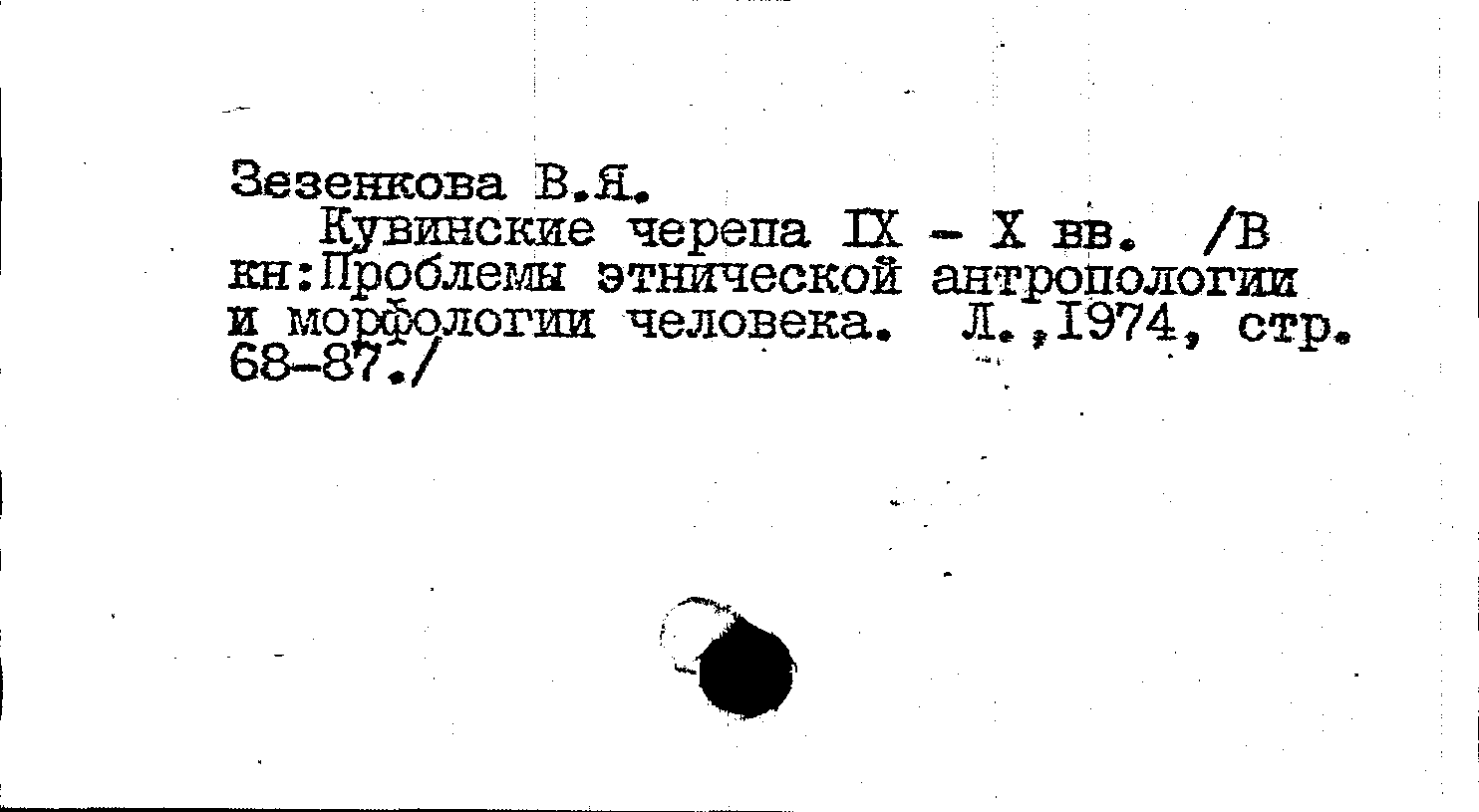 Зезенкова В.Я.

Кувинские черепа IX - X вв. /В кн:Проблемы этнической антропологии и морфологии человека. Л.,1974, стр. 68-87./